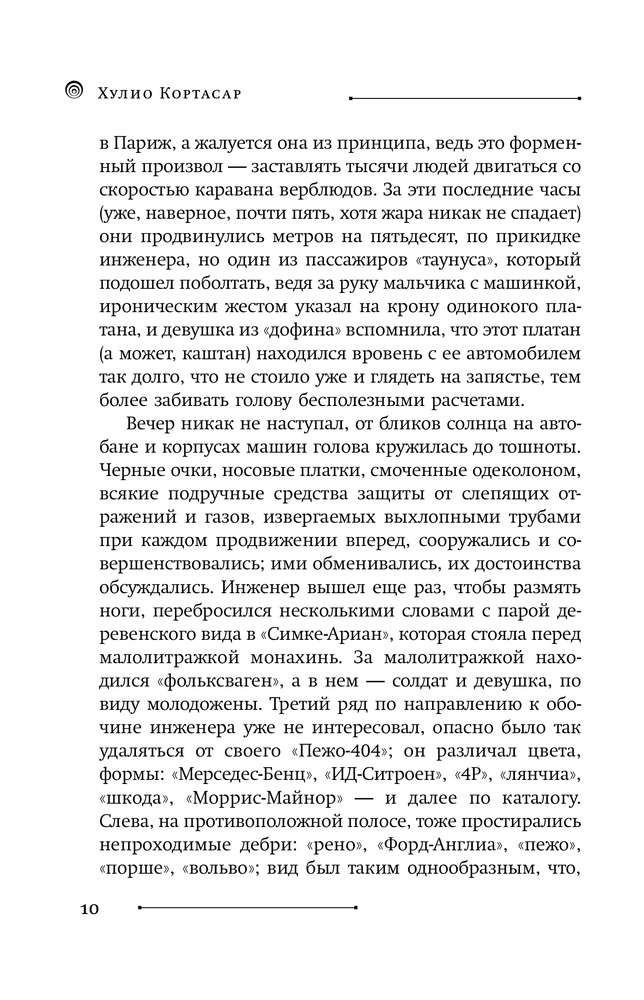 Хулио Кортасар

в Париж, а жалуется она из принципа, ведь это форменный произвол — заставлять тысячи людей двигаться со скоростью каравана верблюдов. За эти последние часы (уже, наверное, почти пять, хотя жара никак не спадает) они продвинулись метров на пятьдесят, по прикидке инженера, но один из пассажиров «таунуса», который подошел поболтать, ведя за руку мальчика с машинкой, ироническим жестом указал на крону одинокого платана, и девушка из «дофина» вспомнила, что этот платан (а может, каштан) находился вровень с ее автомобилем так долго, что не стоило уже и глядеть на запястье, тем более забивать голову бесполезными расчетами.

Вечер никак не наступал, от бликов солнца на автобане и корпусах машин голова кружилась до тошноты. Черные очки, носовые платки, смоченные одеколоном, всякие подручные средства защиты от слепящих отражений и газов, извергаемых выхлопными трубами при каждом продвижении вперед, сооружались и совершенствовались; ими обменивались, их достоинства обсуждались. Инженер вышел еще раз, чтобы размять ноги, перебросился несколькими словами с парой деревенского вида в «Симке-Ариан», которая стояла перед малолитражкой монахинь. За малолитражкой находился «фольксваген», а в нем — солдат и девушка, по виду молодожены. Третий ряд по направлению к обочине инженера уже не интересовал, опасно было так удаляться от своего «Пежо-404»; он различал цвета, формы: «Мерседес-Бенц», «ИД-Ситроен», «4Р», «лянчиа», «шкода», «Моррис-Майнор» — и далее по каталогу. Слева, на противоположной полосе, тоже простирались непроходимые дебри: «рено», «Форд-Англиа», «пежо», «порше», «вольво»; вид был таким однообразным, что,

10